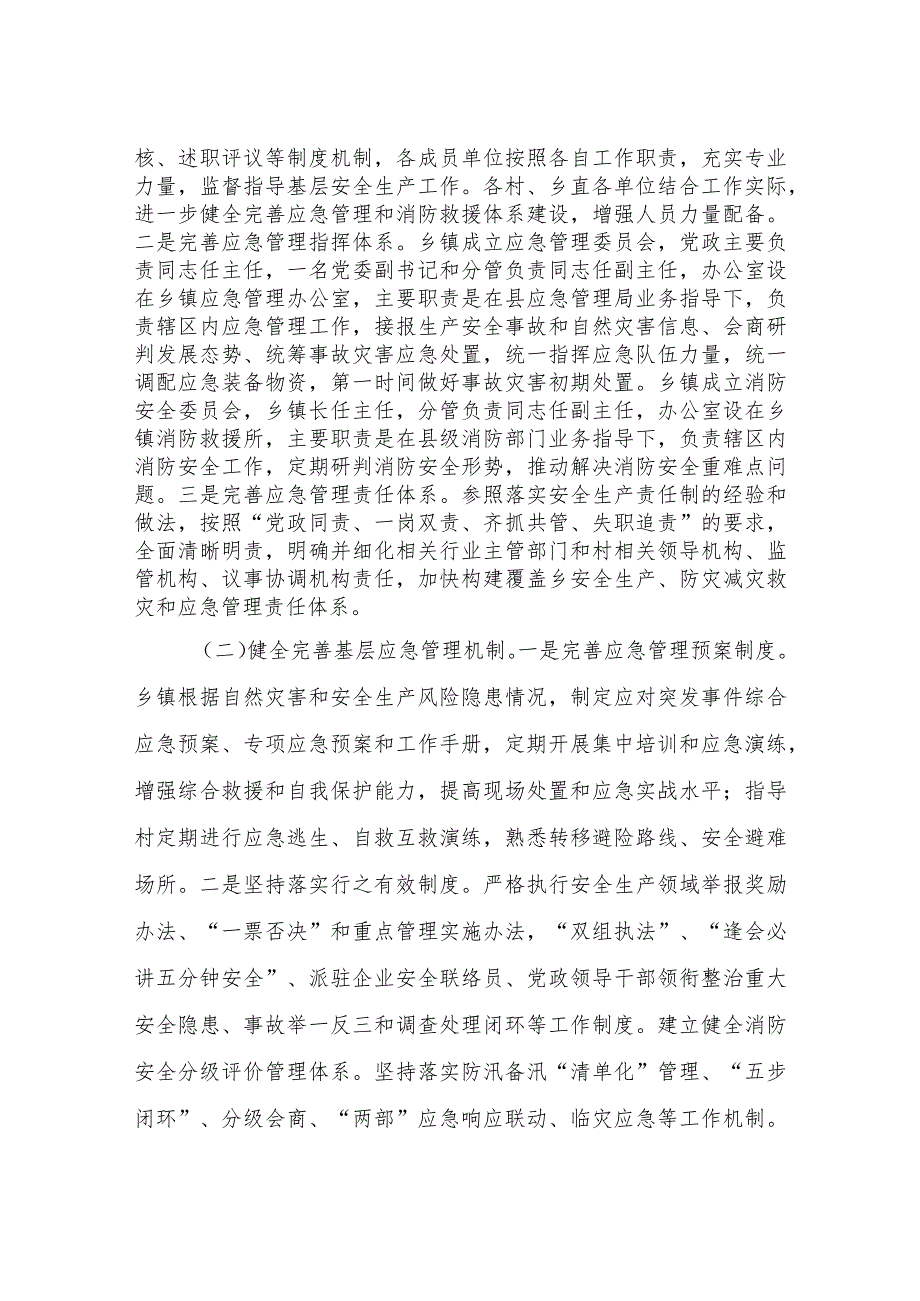 核、述职评议等制度机制，各成员单位按照各自工作职责，充实专业力量，监督指导基层安全生产工作。各村、乡直各单位结合工作实际，进一步健全完善应急管理和消防救援体系建设，增强人员力量配备。二是完善应急管理指挥体系。乡镇成立应急管理委员会，党政主要负责同志任主任，一名党委副书记和分管负责同志任副主任，办公室设在乡镇应急管理办公室，主要职责是在县应急管理局业务指导下，负责辖区内应急管理工作，接报生产安全事故和自然灾害信息、会商研判发展态势、统筹事故灾害应急处置，统一指挥应急队伍力量，统一调配应急装备物资，第一时间做好事故灾害初期处置。乡镇成立消防安全委员会，乡镇长任主任，分管负责同志任副主任，办公室设在乡镇消防救援所，主要职责是在县级消防部门业务指导下，负责辖区内消防安全工作，定期研判消防安全形势，推动解决消防安全重难点问题。三是完善应急管理责任体系。参照落实安全生产责任制的经验和做法，按照“党政同责、一岗双责、齐抓共管、失职追责”的要求，全面清晰明责，明确并细化相关行业主管部门和村相关领导机构、监管机构、议事协调机构责任，加快构建覆盖乡安全生产、防灾减灾救灾和应急管理责任体系。

（二）健全完善基层应急管理机制。一是完善应急管理预案制度。乡镇根据自然灾害和安全生产风险隐患情况，制定应对突发事件综合应急预案、专项应急预案和工作手册，定期开展集中培训和应急演练，增强综合救援和自我保护能力，提高现场处置和应急实战水平；指导村定期进行应急逃生、自救互救演练，熟悉转移避险路线、安全避难场所。二是坚持落实行之有效制度。严格执行安全生产领域举报奖励办法、“一票否决”和重点管理实施办法，“双组执法”、“逢会必讲五分钟安全”、派驻企业安全联络员、党政领导干部领衔整治重大安全隐患、事故举一反三和调查处理闭环等工作制度。建立健全消防安全分级评价管理体系。坚持落实防汛备汛“清单化”管理、“五步闭环”、分级会商、“两部”应急响应联动、临灾应急等工作机制。